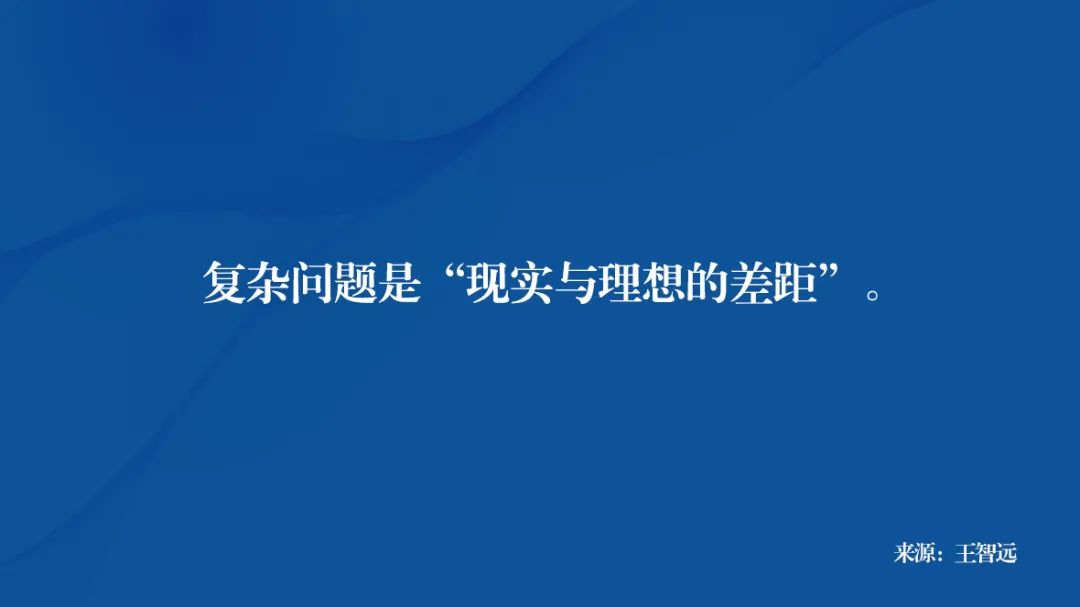 复杂问题是“现实与理想的差距”。

来源：王智远